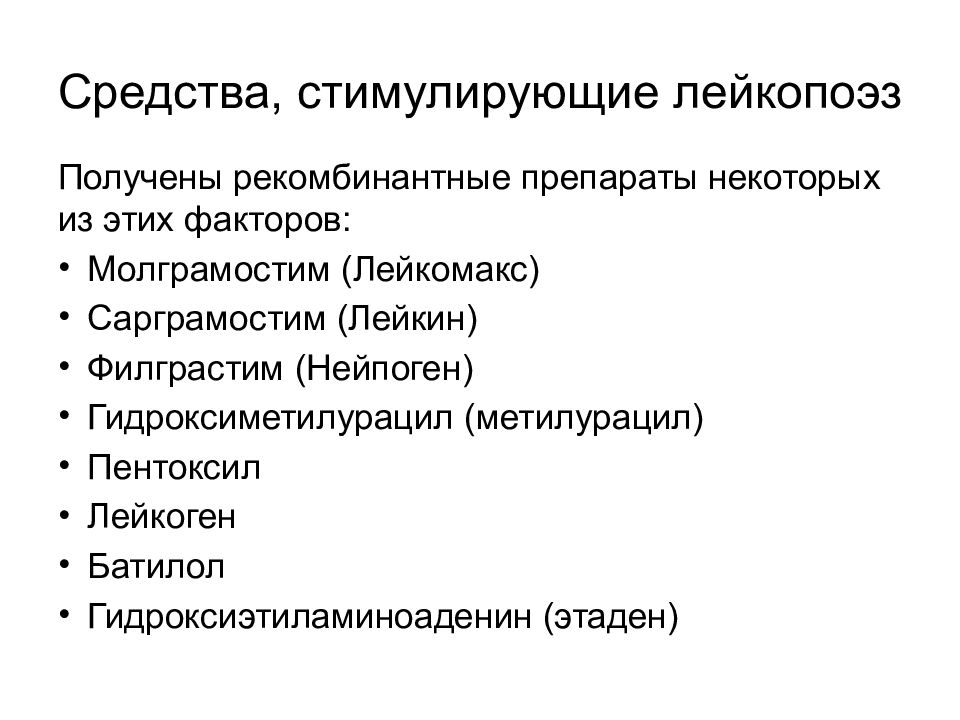 Средства, стимулирующие лейкопоэз

Получены рекомбинантные препараты некоторых из этих факторов:

• Молграмостим (Лейкомакс)
• Сарграмостим (Лейкин)
• Филграстим (Нейпоген)
• Гидроксиметилурацил (метилурацил)
• Пентоксил
• Лейкоген
• Батилол
• Гидроксиэтиламиноаденин (этаден)